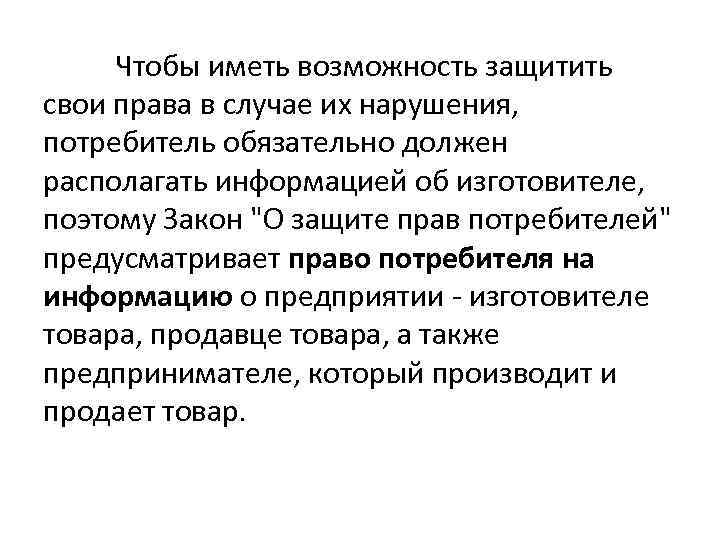 Чтобы иметь возможность защитить свои права в случае их нарушения, потребитель обязательно должен располагать информацией об изготовителе, поэтому Закон "О защите прав потребителей" предусматривает право потребителя на информацию о предприятии - изготовителе товара, продавце товара, а также предпринимателе, который производит и продает товар.